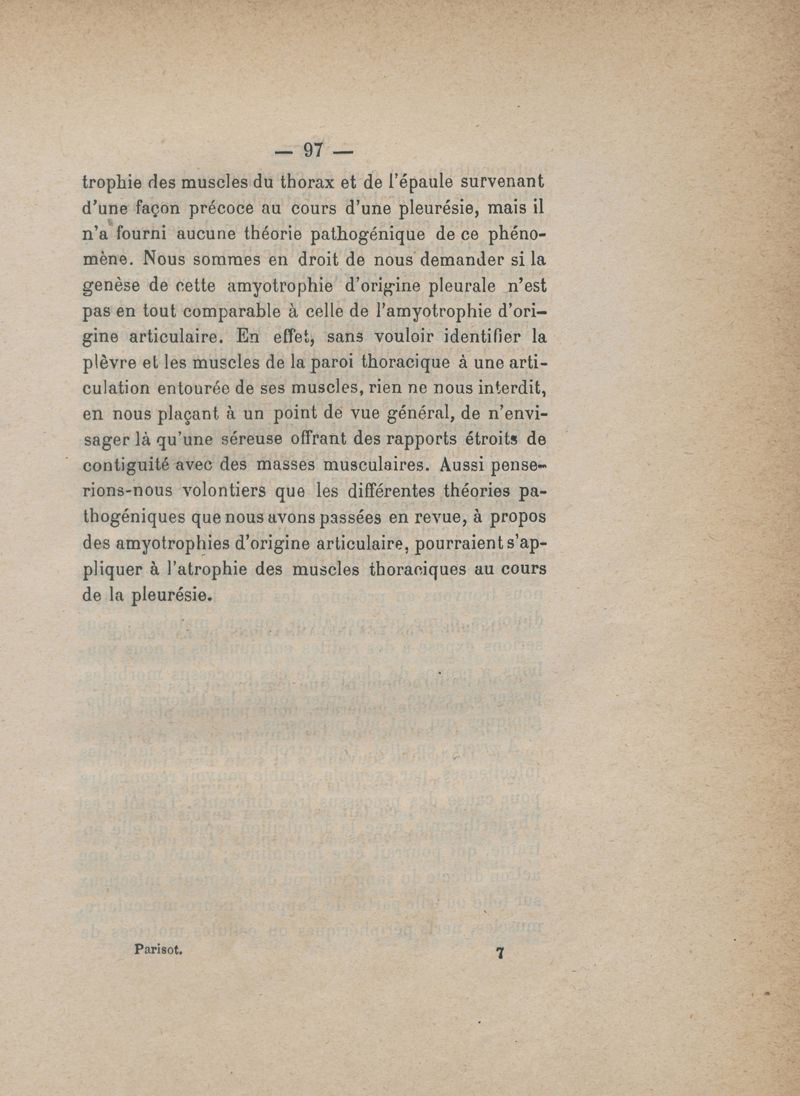 — 97 —

trophie des muscles du thorax et de l'épaule survenant d'une façon précoce au cours d'une pleurésie, mais il n'a fourni aucune théorie pathogénique de ce phénomène. Nous sommes en droit de nous demander si la genèse de cette amyotrophie d'origine pleurale n'est pas en tout comparable à celle de l'amyotrophie d'origine articulaire. En effet, sans vouloir identifier la plèvre et les muscles de la paroi thoracique à une articulation entourée de ses muscles, rien ne nous interdit, en nous plaçant à un point de vue général, de n'envisager là qu'une séreuse offrant des rapports étroits de contiguité avec des masses musculaires. Aussi penserions-nous volontiers que les différentes théories pathogéniques que nous avons passées en revue, à propos des amyotrophies d'origine articulaire, pourraient s'appliquer à l'atrophie des muscles thoraciques au cours de la pleurésie.

Parisot. 7